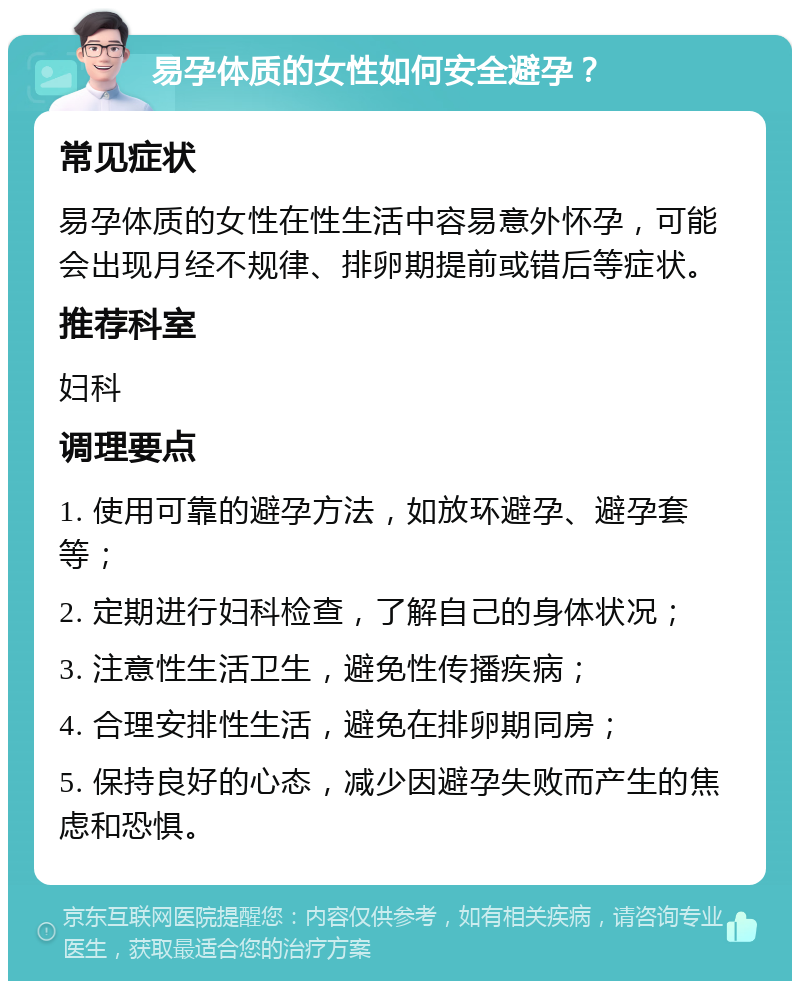 易孕体质的女性如何安全避孕？

常见症状

易孕体质的女性在性生活中容易意外怀孕，可能会出现月经不规律、排卵期提前或错后等症状。

推荐科室

妇科

调理要点

1. 使用可靠的避孕方法，如放环避孕、避孕套等；

2. 定期进行妇科检查，了解自己的身体状况；

3. 注意性生活卫生，避免性传播疾病；

4. 合理安排性生活，避免在排卵期同房；

5. 保持良好的心态，减少因避孕失败而产生的焦虑和恐惧。

京东互联网医院提醒您：内容仅供参考，如有相关疾病，请咨询专业医生，获取最适合您的治疗方案